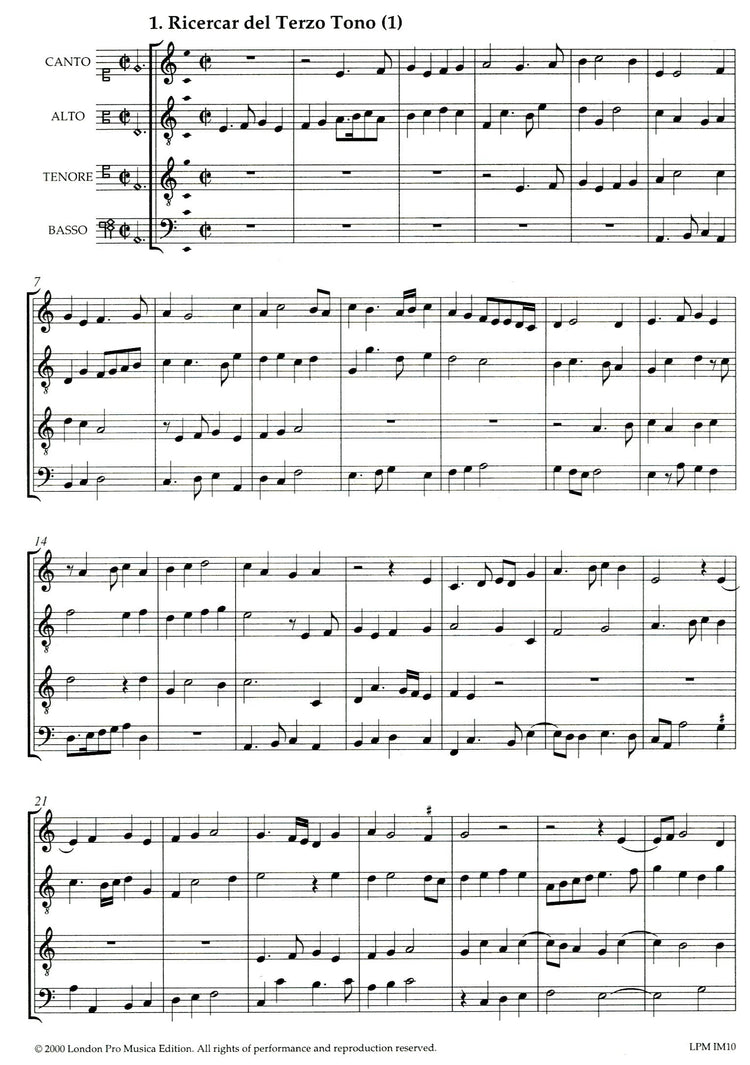 1. Ricercar del Terzo Tono (1)

CANTO

ALTO

TENORE

BASSO

7

14

21

© 2000 London Pro Musica Edition. All rights of performance and reproduction reserved.

LPM IM10